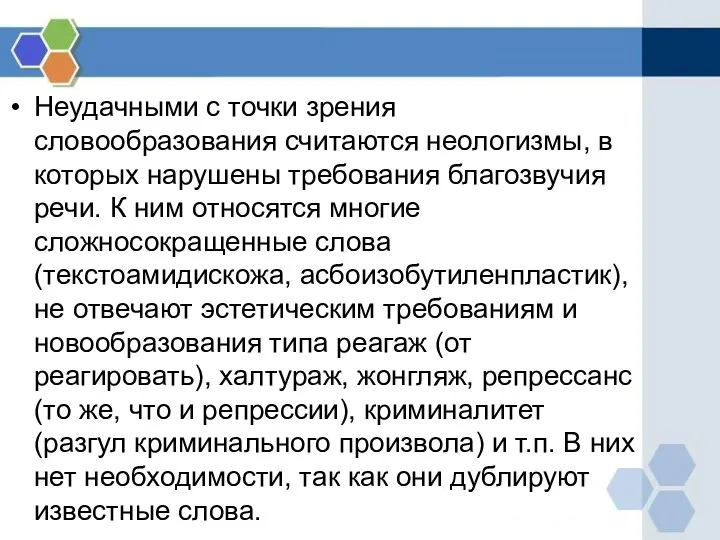 • Неудачными с точки зрения словообразования считаются неологизмы, в которых нарушены требования благозвучия речи. К ним относятся многие сложносокращенные слова (текстоамидискожа, асбоизобутиленпластик), не отвечают эстетическим требованиям и новообразования типа реагаж (от реагировать), халтураж, жонгляж, репрессанс (то же, что и репрессии), криминалитет (разгул криминального произвола) и т.п. В них нет необходимости, так как они дублируют известные слова.